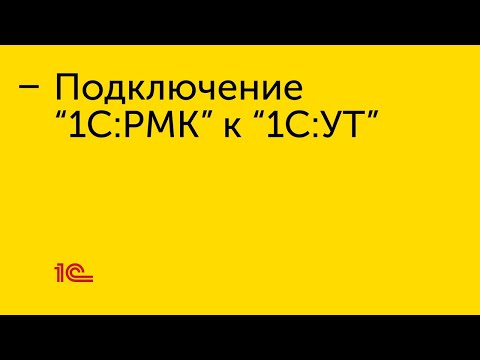 – Подключение “1С:РМК” к “1С:УТ”

1С